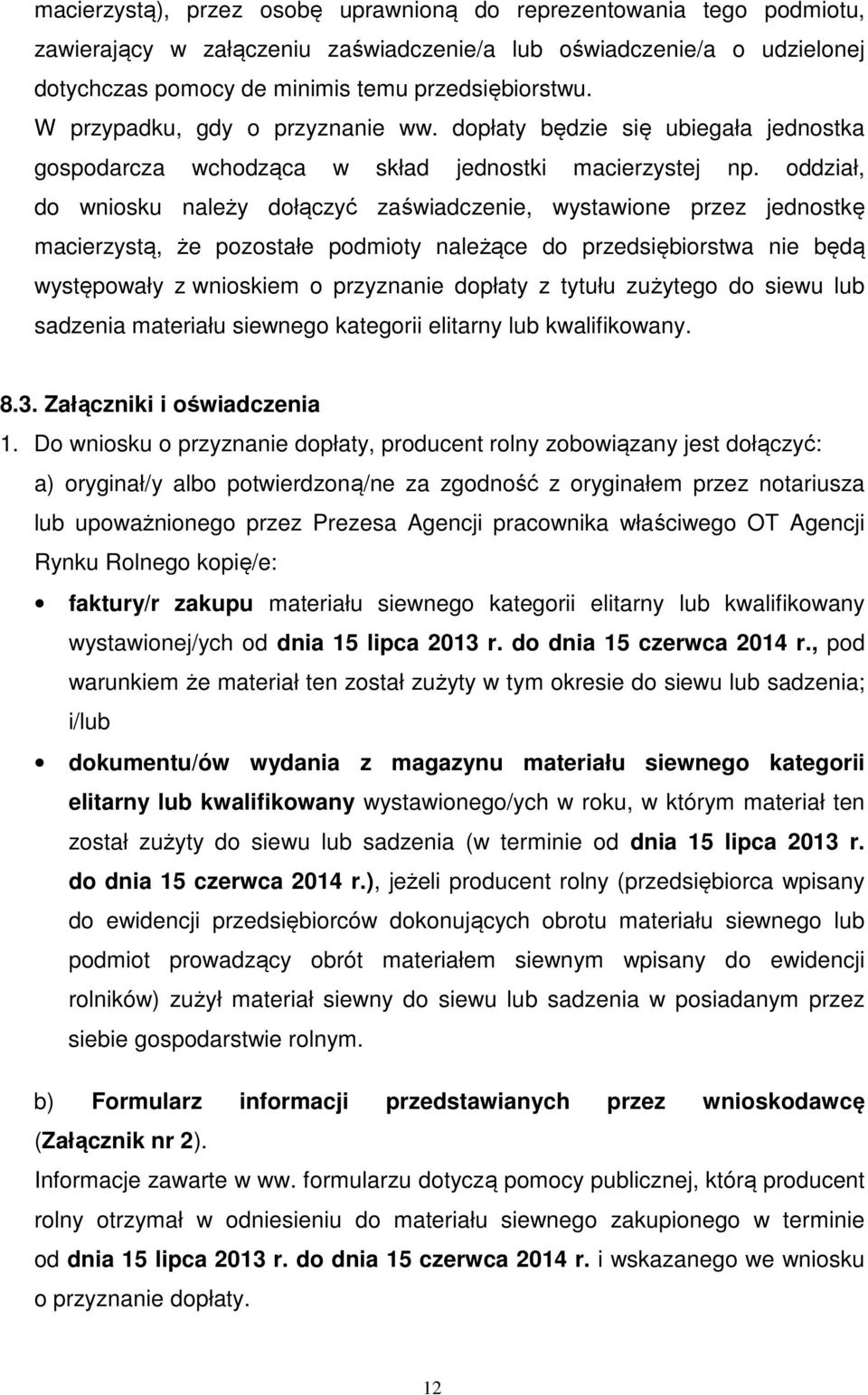 macierzystą), przez osobę uprawnioną do reprezentowania tego podmiotu, zawierający w załączeniu zaświadczenie/a lub oświadczenie/a o udzielonej dotychczas pomocy de minimis temu przedsiębiorstwu.
W przypadku, gdy o przyznanie ww. dopłaty będzie się ubiegała jednostka gospodarcza wchodząca w skład jednostki macierzystej np. oddział, do wniosku należy dołączyć zaświadczenie, wystawione przez jednostkę macierzystą, że pozostałe podmioty należące do przedsiębiorstwa nie będą występowały z wnioskiem o przyznanie dopłaty z tytułu zużytego do siewu lub sadzenia materiału siewnego kategorii elitarny lub kwalifikowany.

8.3. Załączniki i oświadczenia
1. Do wniosku o przyznanie dopłaty, producent rolny zobowiązany jest dołączyć:
a) oryginał/y albo potwierdzoną/ne za zgodność z oryginałem przez notariusza lub upoważnionego przez Prezesa Agencji pracownika właściwego OT Agencji Rynku Rolnego kopię/e:
• faktury/r zakupu materiału siewnego kategorii elitarny lub kwalifikowany wystawionej/ych od dnia 15 lipca 2013 r. do dnia 15 czerwca 2014 r., pod warunkiem że materiał ten został zużyty w tym okresie do siewu lub sadzenia; i/lub
• dokumentu/ów wydania z magazynu materiału siewnego kategorii elitarny lub kwalifikowany wystawionego/ych w roku, w którym materiał ten został zużyty do siewu lub sadzenia (w terminie od dnia 15 lipca 2013 r. do dnia 15 czerwca 2014 r.), jeżeli producent rolny (przedsiębiorca wpisany do ewidencji przedsiębiorców dokonujących obrotu materiału siewnego lub podmiot prowadzący obrót materiałem siewnym wpisany do ewidencji rolników) zużył materiał siewny do siewu lub sadzenia w posiadanym przez siebie gospodarstwie rolnym.

b) Formularz informacji przedstawianych przez wnioskodawcę (Załącznik nr 2).
Informacje zawarte w ww. formularzu dotyczą pomocy publicznej, którą producent rolny otrzymał w odniesieniu do materiału siewnego zakupionego w terminie od dnia 15 lipca 2013 r. do dnia 15 czerwca 2014 r. i wskazanego we wniosku o przyznanie dopłaty.

12